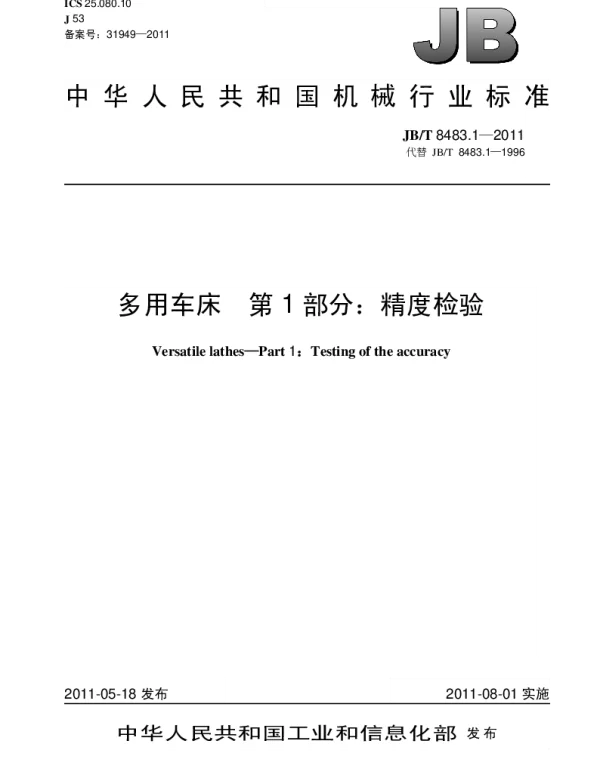 ICS 25.080.10
J 53
备案号：31949—2011

JB

中华人民共和国机械行业标准

JB/T 8483.1—2011
代替 JB/T 8483.1—1996

多用车床　第1部分：精度检验

Versatile lathes—Part 1：Testing of the accuracy

2011-05-18 发布

2011-08-01 实施

中华人民共和国工业和信息化部 发布